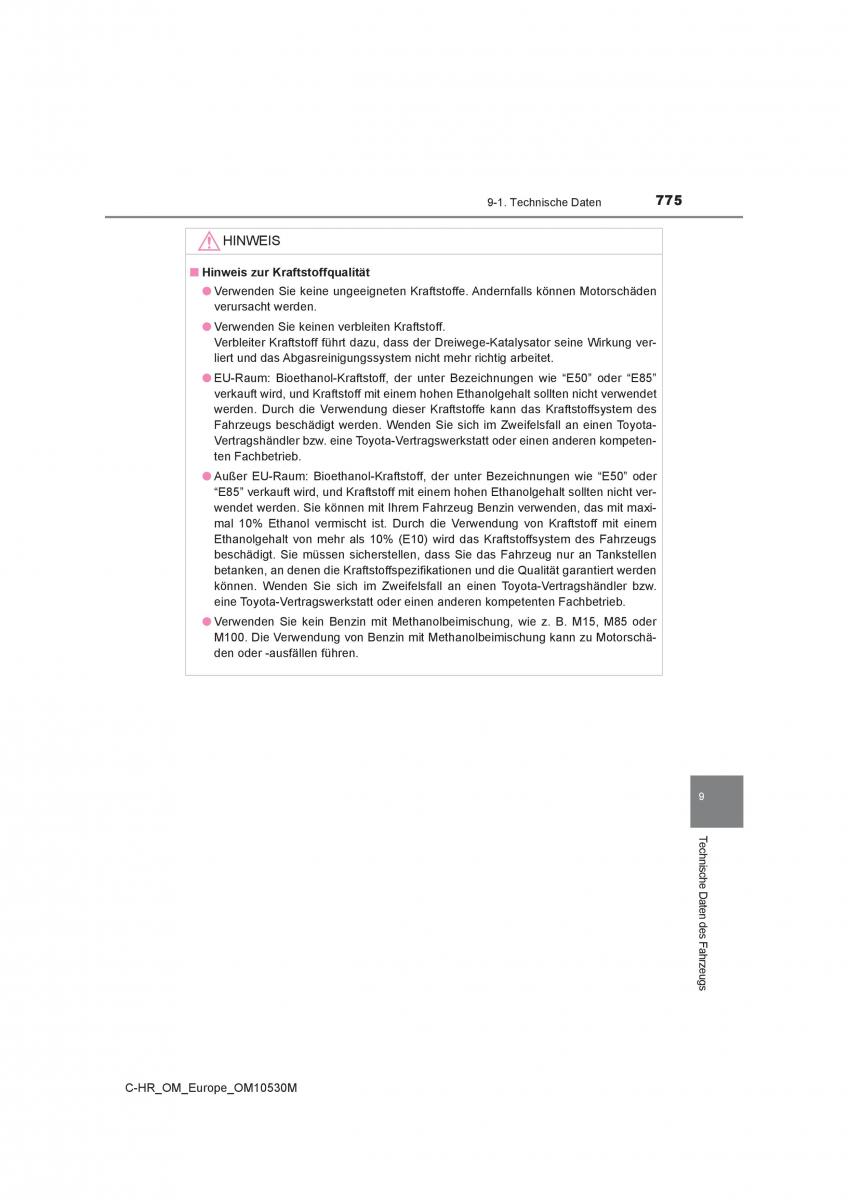 9-1. Technische Daten

775

HINWEIS

■ Hinweis zur Kraftstoffqualität

● Verwenden Sie keine ungeeigneten Kraftstoffe. Andernfalls können Motorschäden verursacht werden.

● Verwenden Sie keinen verbleiten Kraftstoff.
Verbleiter Kraftstoff führt dazu, dass der Dreiwege-Katalysator seine Wirkung verliert und das Abgasreinigungssystem nicht mehr richtig arbeitet.

● EU-Raum: Bioethanol-Kraftstoff, der unter Bezeichnungen wie “E50” oder “E85” verkauft wird, und Kraftstoff mit einem hohen Ethanolgehalt sollten nicht verwendet werden. Durch die Verwendung dieser Kraftstoffe kann das Kraftstoffsystem des Fahrzeugs beschädigt werden. Wenden Sie sich im Zweifelsfall an einen Toyota-Vertragshändler bzw. eine Toyota-Vertragswerkstatt oder einen anderen kompetenten Fachbetrieb.

● Außer EU-Raum: Bioethanol-Kraftstoff, der unter Bezeichnungen wie “E50” oder “E85” verkauft wird, und Kraftstoff mit einem hohen Ethanolgehalt sollten nicht verwendet werden. Sie können mit Ihrem Fahrzeug Benzin verwenden, das mit maximal 10% Ethanol vermischt ist. Durch die Verwendung von Kraftstoff mit einem Ethanolgehalt von mehr als 10% (E10) wird das Kraftstoffsystem des Fahrzeugs beschädigt. Sie müssen sicherstellen, dass Sie das Fahrzeug nur an Tankstellen betanken, an denen die Kraftstoffspezifikationen und die Qualität garantiert werden können. Wenden Sie sich im Zweifelsfall an einen Toyota-Vertragshändler bzw. eine Toyota-Vertragswerkstatt oder einen anderen kompetenten Fachbetrieb.

● Verwenden Sie kein Benzin mit Methanolbeimischung, wie z. B. M15, M85 oder M100. Die Verwendung von Benzin mit Methanolbeimischung kann zu Motorschäden oder -ausfällen führen.

9

Technische Daten des Fahrzeugs

C-HR_OM_Europe_OM10530M